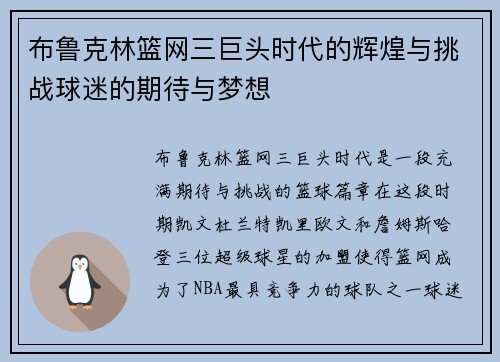 布鲁克林篮网三巨头时代的辉煌与挑战球迷的期待与梦想

布鲁克林篮网三巨头时代是一段充满期待与挑战的篮球篇章在这段时期凯文杜兰特凯里欧文和詹姆斯哈登三位超级球星的加盟使得篮网成为了NBA最具竞争力的球队之一球迷